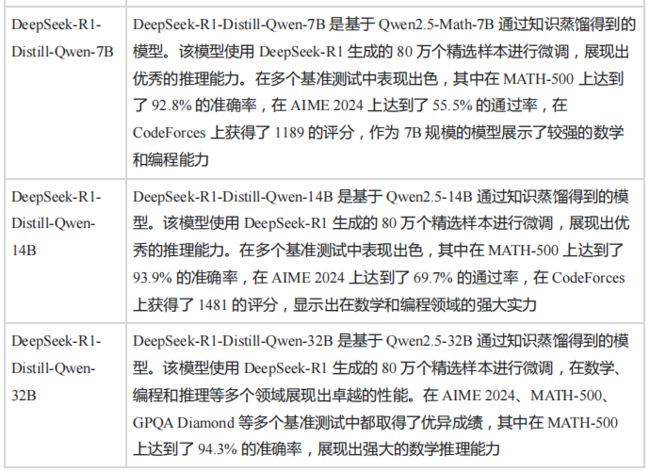 | | |
|---|---|
| DeepSeek-R1-Distill-Qwen-7B | DeepSeek-R1-Distill-Qwen-7B 是基于 Qwen2.5-Math-7B 通过知识蒸馏得到的模型。该模型使用 DeepSeek-R1 生成的 80 万个精选样本进行微调，展现出优秀的推理能力。在多个基准测试中表现出色，其中在 MATH-500 上达到了 92.8% 的准确率，在 AIME 2024 上达到了 55.5% 的通过率，在 CodeForces 上获得了 1189 的评分，作为 7B 规模的模型展示了较强的数学和编程能力 |
| DeepSeek-R1-Distill-Qwen-14B | DeepSeek-R1-Distill-Qwen-14B 是基于 Qwen2.5-14B 通过知识蒸馏得到的模型。该模型使用 DeepSeek-R1 生成的 80 万个精选样本进行微调，展现出优秀的推理能力。在多个基准测试中表现出色，其中在 MATH-500 上达到了 93.9% 的准确率，在 AIME 2024 上达到了 69.7% 的通过率，在 CodeForces 上获得了 1481 的评分，显示出在数学和编程领域的强大实力 |
| DeepSeek-R1-Distill-Qwen-32B | DeepSeek-R1-Distill-Qwen-32B 是基于 Qwen2.5-32B 通过知识蒸馏得到的模型。该模型使用 DeepSeek-R1 生成的 80 万个精选样本进行微调，在数学、编程和推理等多个领域展现出卓越的性能。在 AIME 2024、MATH-500、GPQA Diamond 等多个基准测试中都取得了优异成绩，其中在 MATH-500 上达到了 94.3% 的准确率，展现出强大的数学推理能力 |